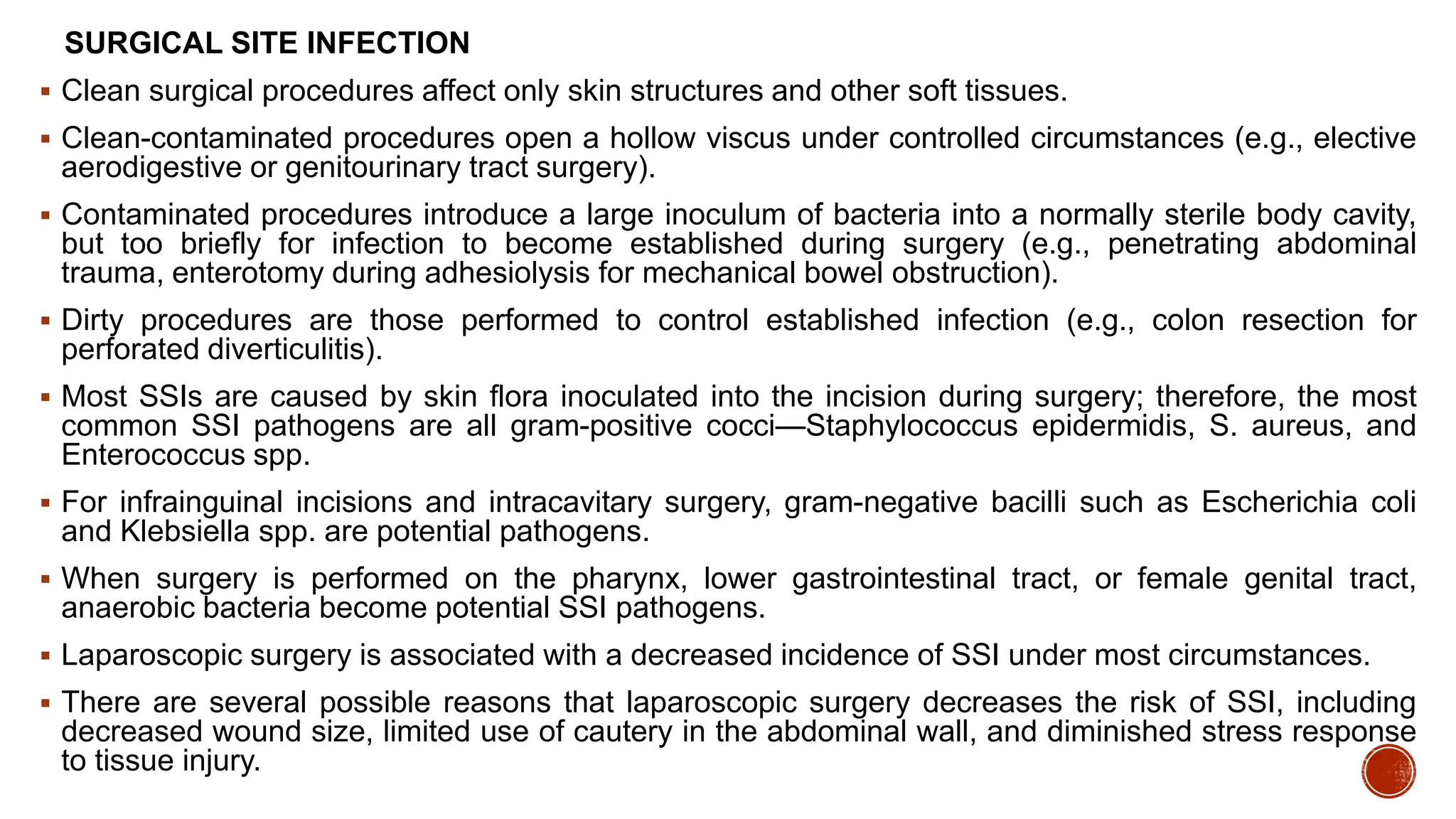 SURGICAL SITE INFECTION

▪ Clean surgical procedures affect only skin structures and other soft tissues.

▪ Clean-contaminated procedures open a hollow viscus under controlled circumstances (e.g., elective aerodigestive or genitourinary tract surgery).

▪ Contaminated procedures introduce a large inoculum of bacteria into a normally sterile body cavity, but too briefly for infection to become established during surgery (e.g., penetrating abdominal trauma, enterotomy during adhesiolysis for mechanical bowel obstruction).

▪ Dirty procedures are those performed to control established infection (e.g., colon resection for perforated diverticulitis).

▪ Most SSIs are caused by skin flora inoculated into the incision during surgery; therefore, the most common SSI pathogens are all gram-positive cocci—Staphylococcus epidermidis, S. aureus, and Enterococcus spp.

▪ For infrainguinal incisions and intracavitary surgery, gram-negative bacilli such as Escherichia coli and Klebsiella spp. are potential pathogens.

▪ When surgery is performed on the pharynx, lower gastrointestinal tract, or female genital tract, anaerobic bacteria become potential SSI pathogens.

▪ Laparoscopic surgery is associated with a decreased incidence of SSI under most circumstances.

▪ There are several possible reasons that laparoscopic surgery decreases the risk of SSI, including decreased wound size, limited use of cautery in the abdominal wall, and diminished stress response to tissue injury.